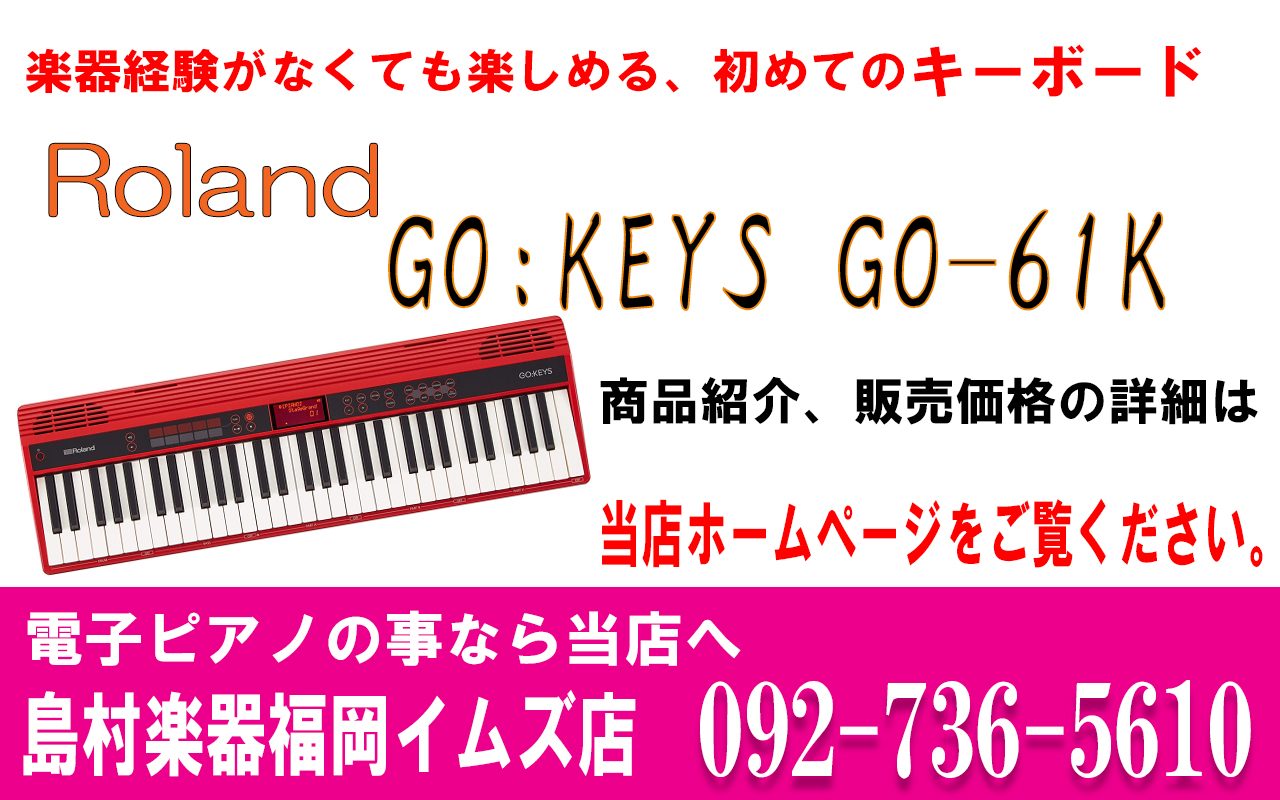 楽器経験がなくても楽しめる、初めてのキーボード

Roland

GO:KEYS GO-61K

GO:KEYS

Roland

商品紹介、販売価格の詳細は

当店ホームページをご覧ください。

電子ピアノの事なら当店へ

島村楽器福岡イムズ店 092-736-5610